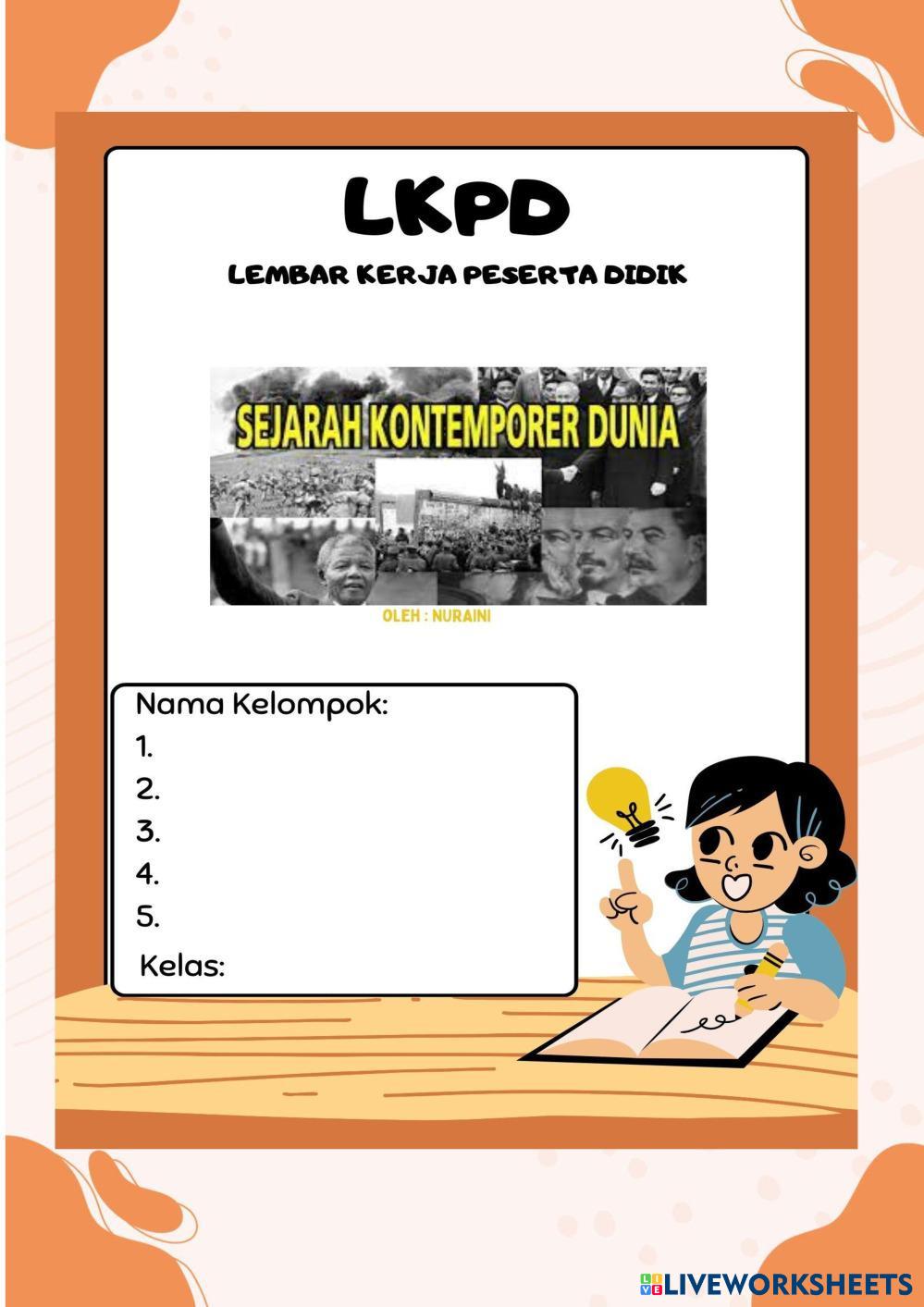 LKPD

LEMBAR KERJA PESERTA DIDIK

SEJARAH KONTEMPORER DUNIA

OLEH : NURAINI

Nama Kelompok:
1.
2.
3.
4.
5.
Kelas:

LIVEWORKSHEETS